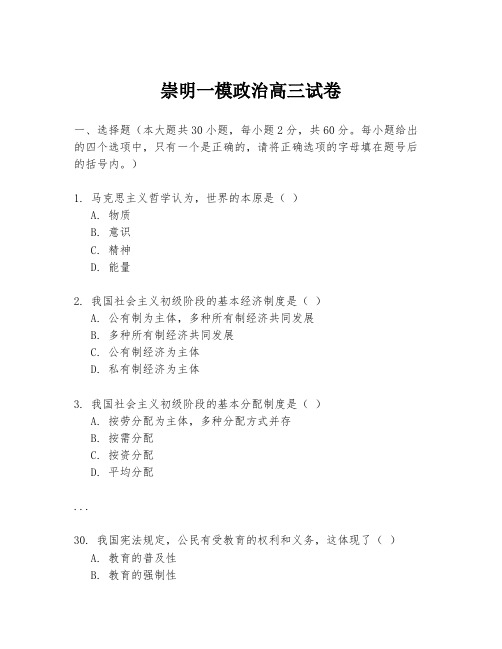 崇明一模政治高三试卷

一、选择题（本大题共30小题，每小题2分，共60分。每小题给出的四个选项中，只有一个是正确的，请将正确选项的字母填在题号后的括号内。）

1. 马克思主义哲学认为，世界的本原是（ ）
A. 物质
B. 意识
C. 精神
D. 能量

2. 我国社会主义初级阶段的基本经济制度是（ ）
A. 公有制为主体，多种所有制经济共同发展
B. 多种所有制经济共同发展
C. 公有制经济为主体
D. 私有制经济为主体

3. 我国社会主义初级阶段的基本分配制度是（ ）
A. 按劳分配为主体，多种分配方式并存
B. 按需分配
C. 按资分配
D. 平均分配

...

30. 我国宪法规定，公民有受教育的权利和义务，这体现了（ ）
A. 教育的普及性
B. 教育的强制性